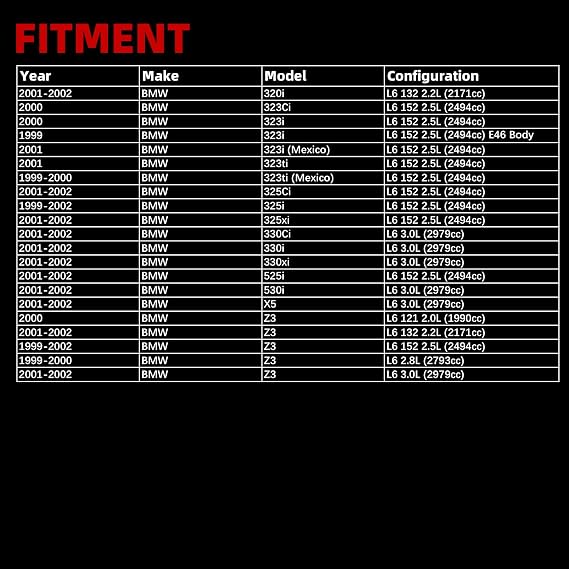 FITMENT

| Year | Make | Model | Configuration |
|---|---|---|---|
| 2001-2002 | BMW | 320i | L6 132 2.2L (2171cc) |
| 2000 | BMW | 323Ci | L6 152 2.5L (2494cc) |
| 2000 | BMW | 323i | L6 152 2.5L (2494cc) |
| 1999 | BMW | 323i | L6 152 2.5L (2494cc) E46 Body |
| 2001 | BMW | 323i (Mexico) | L6 152 2.5L (2494cc) |
| 2001 | BMW | 323ti | L6 152 2.5L (2494cc) |
| 1999-2000 | BMW | 323ti (Mexico) | L6 152 2.5L (2494cc) |
| 2001-2002 | BMW | 325Ci | L6 152 2.5L (2494cc) |
| 1999-2002 | BMW | 325i | L6 152 2.5L (2494cc) |
| 2001-2002 | BMW | 325xi | L6 152 2.5L (2494cc) |
| 2001-2002 | BMW | 330Ci | L6 3.0L (2979cc) |
| 2001-2002 | BMW | 330i | L6 3.0L (2979cc) |
| 2001-2002 | BMW | 330xi | L6 3.0L (2979cc) |
| 2001-2002 | BMW | 525i | L6 152 2.5L (2494cc) |
| 2001-2002 | BMW | 530i | L6 3.0L (2979cc) |
| 2001-2002 | BMW | X5 | L6 3.0L (2979cc) |
| 2000 | BMW | Z3 | L6 121 2.0L (1990cc) |
| 2001-2002 | BMW | Z3 | L6 132 2.2L (2171cc) |
| 1999-2002 | BMW | Z3 | L6 152 2.5L (2494cc) |
| 1999-2000 | BMW | Z3 | L6 2.8L (2793cc) |
| 2001-2002 | BMW | Z3 | L6 3.0L (2979cc) |